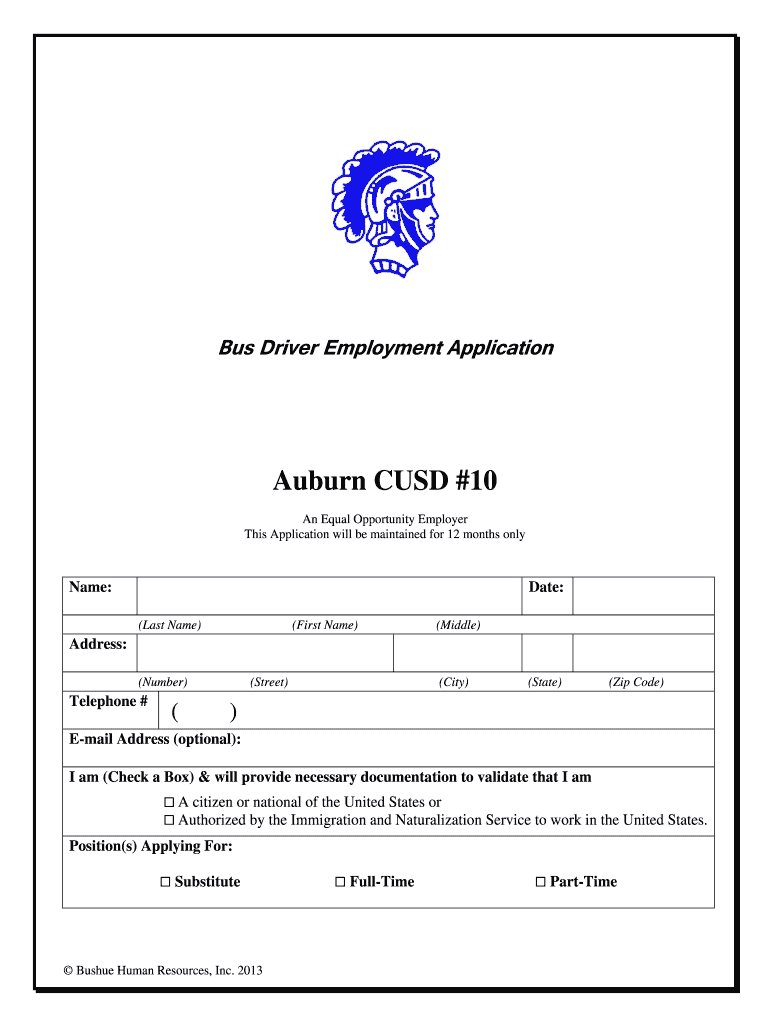 Bus Driver Employment Application

Auburn CUSD #10

An Equal Opportunity Employer
This Application will be maintained for 12 months only

Name: Date:

(Last Name) (First Name) (Middle)

Address:

(Number) (Street) (City) (State) (Zip Code)

Telephone # ( )

E-mail Address (optional):

I am (Check a Box) & will provide necessary documentation to validate that I am

☐ A citizen or national of the United States or
☐ Authorized by the Immigration and Naturalization Service to work in the United States.

Position(s) Applying For:

☐ Substitute ☐ Full-Time ☐ Part-Time

© Bushue Human Resources, Inc. 2013